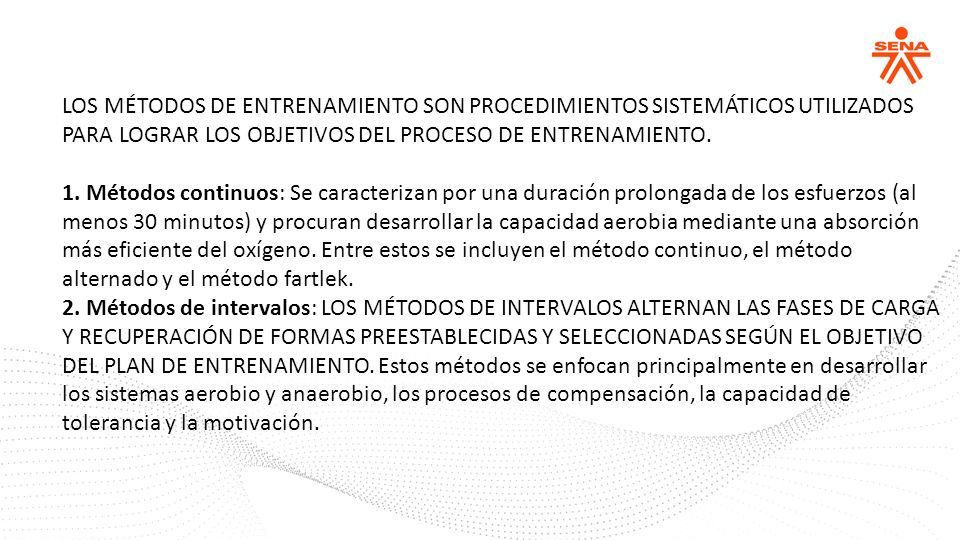 SENA

LOS MÉTODOS DE ENTRENAMIENTO SON PROCEDIMIENTOS SISTEMÁTICOS UTILIZADOS PARA LOGRAR LOS OBJETIVOS DEL PROCESO DE ENTRENAMIENTO.

1. Métodos continuos: Se caracterizan por una duración prolongada de los esfuerzos (al menos 30 minutos) y procuran desarrollar la capacidad aerobia mediante una absorción más eficiente del oxígeno. Entre estos se incluyen el método continuo, el método alternado y el método fartlek.
2. Métodos de intervalos: LOS MÉTODOS DE INTERVALOS ALTERNAN LAS FASES DE CARGA Y RECUPERACIÓN DE FORMAS PREESTABLECIDAS Y SELECCIONADAS SEGÚN EL OBJETIVO DEL PLAN DE ENTRENAMIENTO. Estos métodos se enfocan principalmente en desarrollar los sistemas aerobio y anaerobio, los procesos de compensación, la capacidad de tolerancia y la motivación.